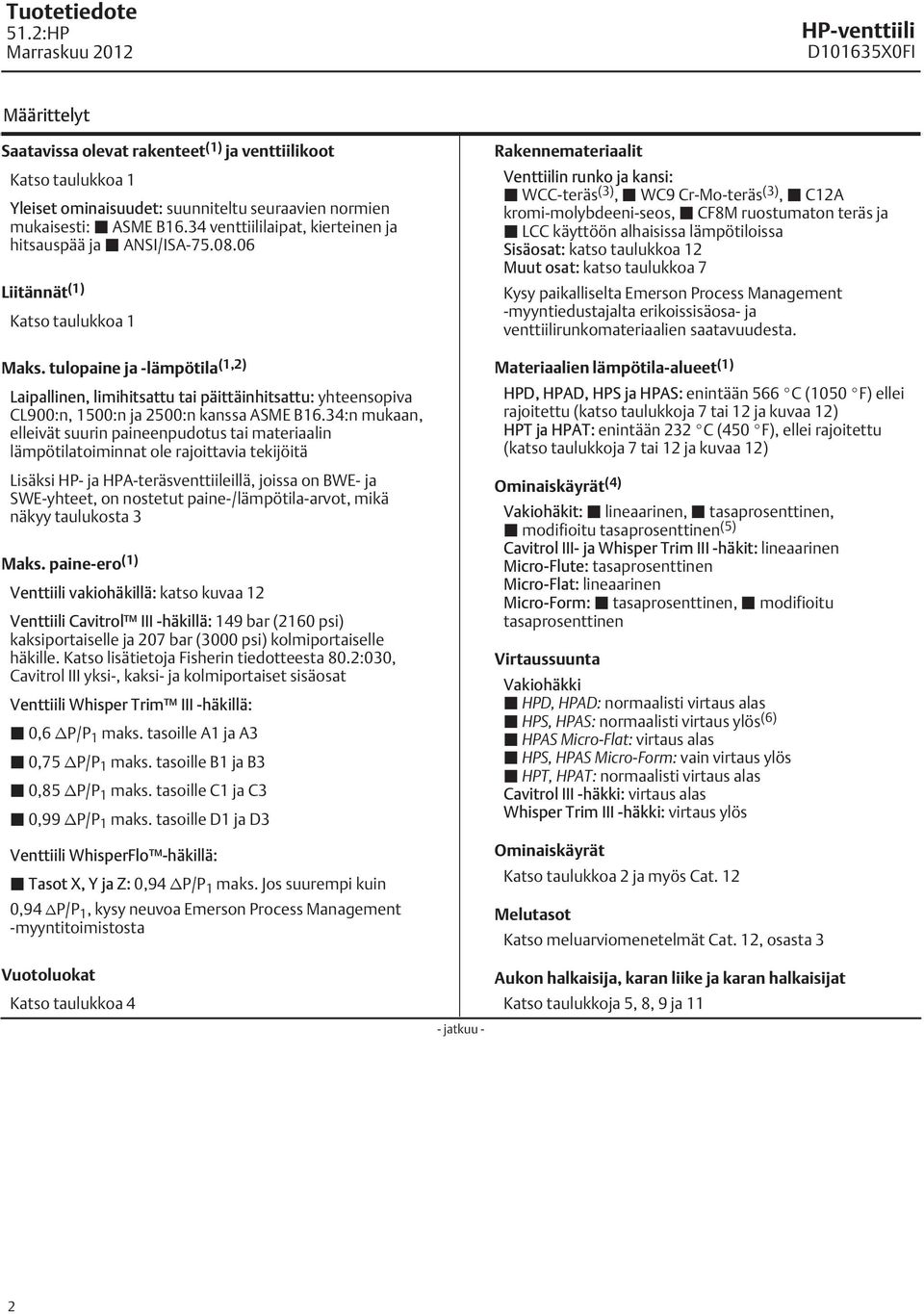 Tuotetiedote
51.2:HP
Marraskuu 2012

HP-venttiili
D101635X0FI

Määrittelyt

Saatavissa olevat rakenteet$^{(1)}$ ja venttiilikoot

Katso taulukkoa 1

Yleiset ominaisuudet: suunniteltu seuraavien normien mukaisesti: ■ ASME B16.34 venttiililaipat, kierteinen ja hitsauspää ja ■ ANSI/ISA-75.08.06

Liitännät$^{(1)}$

Katso taulukkoa 1

Maks. tulopaine ja -lämpötila$^{(1,2)}$

Laipallinen, limihitsattu tai päittäinhitsattu: yhteensopiva CL900:n, 1500:n ja 2500:n kanssa ASME B16.34:n mukaan, elleivät suurin paineenpudotus tai materiaalin lämpötilatoiminnat ole rajoittavia tekijöitä

Lisäksi HP- ja HPA-teräsventtiileillä, joissa on BWE- ja SWE-yhteet, on nostetut paine-/lämpötila-arvot, mikä näkyy taulukosta 3

Maks. paine-ero$^{(1)}$

Venttiili vakiohäkillä: katso kuvaa 12

Venttiili Cavitrol™ III -häkillä: 149 bar (2160 psi) kaksiportaiselle ja 207 bar (3000 psi) kolmiportaiselle häkille. Katso lisätietoja Fisherin tiedotteesta 80.2:030, Cavitrol III yksi-, kaksi- ja kolmiportaiset sisäosat

Venttiili Whisper Trim™ III -häkillä:

■ 0,6 $\Delta P/P_1$ maks. tasoille A1 ja A3

■ 0,75 $\Delta P/P_1$ maks. tasoille B1 ja B3

■ 0,85 $\Delta P/P_1$ maks. tasoille C1 ja C3

■ 0,99 $\Delta P/P_1$ maks. tasoille D1 ja D3

Venttiili WhisperFlo™-häkillä:

■ Tasot X, Y ja Z: 0,94 $\Delta P/P_1$ maks. Jos suurempi kuin 0,94 $\Delta P/P_1$, kysy neuvoa Emerson Process Management -myyntitoimistosta

Vuotoluokat

Katso taulukkoa 4

Rakennemateriaalit

Venttiilin runko ja kansi: ■ WCC-teräs$^{(3)}$, ■ WC9 Cr-Mo-teräs$^{(3)}$, ■ C12A kromi-molybdeeni-seos, ■ CF8M ruostumaton teräs ja ■ LCC käyttöön alhaisissa lämpötiloissa
Sisäosat: katso taulukkoa 12
Muut osat: katso taulukkoa 7

Kysy paikalliselta Emerson Process Management -myyntiedustajalta erikoissisäosa- ja venttiilirunkomateriaalien saatavuudesta.

Materiaalien lämpötila-alueet$^{(1)}$

HPD, HPAD, HPS ja HPAS: enintään 566 °C (1050 °F) ellei rajoitettu (katso taulukkoja 7 tai 12 ja kuvaa 12)
HPT ja HPAT: enintään 232 °C (450 °F), ellei rajoitettu (katso taulukkoja 7 tai 12 ja kuvaa 12)

Ominaiskäyrät$^{(4)}$

Vakiohäkit: ■ lineaarinen, ■ tasaprosenttinen, ■ modifioitu tasaprosenttinen$^{(5)}$
Cavitrol III- ja Whisper Trim III -häkit: lineaarinen
Micro-Flute: tasaprosenttinen
Micro-Flat: lineaarinen
Micro-Form: ■ tasaprosenttinen, ■ modifioitu tasaprosenttinen

Virtaussuunta

Vakiohäkki
■ HPD, HPAD: normaalisti virtaus alas
■ HPS, HPAS: normaalisti virtaus ylös$^{(6)}$
■ HPAS Micro-Flat: virtaus alas
■ HPS, HPAS Micro-Form: vain virtaus ylös
■ HPT, HPAT: normaalisti virtaus alas
Cavitrol III -häkki: virtaus alas
Whisper Trim III -häkki: virtaus ylös

Ominaiskäyrät

Katso taulukkoa 2 ja myös Cat. 12

Melutasot

Katso meluarviomenetelmät Cat. 12, osasta 3

Aukon halkaisija, karan liike ja karan halkaisijat

Katso taulukkoja 5, 8, 9 ja 11

- jatkuu -

2